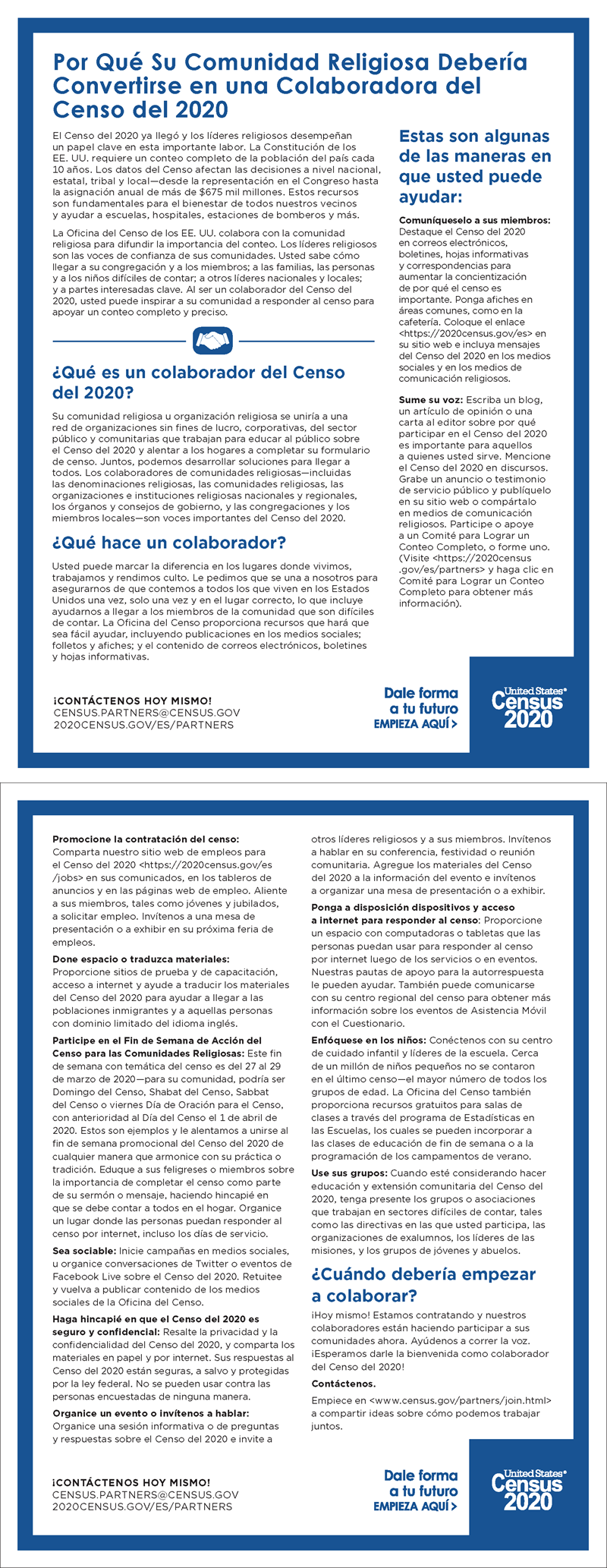 Por Qué Su Comunidad Religiosa Debería Convertirse en una Colaboradora del Censo del 2020

El Censo del 2020 ya llegó y los líderes religiosos desempeñan un papel clave en esta importante labor. La Constitución de los EE. UU. requiere un conteo completo de la población del país cada 10 años. Los datos del Censo afectan las decisiones a nivel nacional, estatal, tribal y local—desde la representación en el Congreso hasta la asignación anual de más de $675 mil millones. Estos recursos son fundamentales para el bienestar de todos nuestros vecinos y ayudar a escuelas, hospitales, estaciones de bomberos y más.

La Oficina del Censo de los EE. UU. colabora con la comunidad religiosa para difundir la importancia del conteo. Los líderes religiosos son las voces de confianza de sus comunidades. Usted sabe cómo llegar a su congregación y a los miembros; a las familias, las personas y a los niños difíciles de contar; a otros líderes nacionales y locales; y a partes interesadas clave. Al ser un colaborador del Censo del 2020, usted puede inspirar a su comunidad a responder al censo para apoyar un conteo completo y preciso.

¿Qué es un colaborador del Censo del 2020?

Su comunidad religiosa u organización religiosa se uniría a una red de organizaciones sin fines de lucro, corporativas, del sector público y comunitarias que trabajan para educar al público sobre el Censo del 2020 y alentar a los hogares a completar su formulario de censo. Juntos, podemos desarrollar soluciones para llegar a todos. Los colaboradores de comunidades religiosas—incluidas las denominaciones religiosas, las comunidades religiosas, las organizaciones e instituciones religiosas nacionales y regionales, los órganos y consejos de gobierno, y las congregaciones y los miembros locales—son voces importantes del Censo del 2020.

¿Qué hace un colaborador?

Usted puede marcar la diferencia en los lugares donde vivimos, trabajamos y rendimos culto. Le pedimos que se una a nosotros para asegurarnos de que contemos a todos los que viven en los Estados Unidos una vez, solo una vez y en el lugar correcto, lo que incluye ayudarnos a llegar a los miembros de la comunidad que son difíciles de contar. La Oficina del Censo proporciona recursos que hará que sea fácil ayudar, incluyendo publicaciones en los medios sociales; folletos y afiches; y el contenido de correos electrónicos, boletines y hojas informativas.

Estas son algunas de las maneras en que usted puede ayudar:

Comuníqueselo a sus miembros: Destaque el Censo del 2020 en correos electrónicos, boletines, hojas informativas y correspondencias para aumentar la concientización de por qué el censo es importante. Ponga afiches en áreas comunes, como en la cafetería. Coloque el enlace <https://2020census.gov/es> en su sitio web e incluya mensajes del Censo del 2020 en los medios sociales y en los medios de comunicación religiosos.

Sume su voz: Escriba un blog, un artículo de opinión o una carta al editor sobre por qué participar en el Censo del 2020 es importante para aquellos a quienes usted sirve. Mencione el Censo del 2020 en discursos. Grabe un anuncio o testimonio de servicio público y publíquelo en su sitio web o compártalo en medios de comunicación religiosos. Participe o apoye a un Comité para Lograr un Conteo Completo, o forme uno. (Visite <https://2020census.gov/es/partners> y haga clic en Comité para Lograr un Conteo Completo para obtener más información).

¡CONTÁCTENOS HOY MISMO!
CENSUS.PARTNERS@CENSUS.GOV
2020CENSUS.GOV/ES/PARTNERS

Dale forma a tu futuro
EMPIEZA AQUÍ >

United States® Census 2020

Promocione la contratación del censo: Comparta nuestro sitio web de empleos para el Censo del 2020 <https://2020census.gov/es/jobs> en sus comunicados, en los tableros de anuncios y en las páginas web de empleo. Aliente a sus miembros, tales como jóvenes y jubilados, a solicitar empleo. Invítenos a una mesa de presentación o a exhibir en su próxima feria de empleos.

Done espacio o traduzca materiales: Proporcione sitios de prueba y de capacitación, acceso a internet y ayude a traducir los materiales del Censo del 2020 para ayudar a llegar a las poblaciones inmigrantes y a aquellas personas con dominio limitado del idioma inglés.

Participe en el Fin de Semana de Acción del Censo para las Comunidades Religiosas: Este fin de semana con temática del censo es del 27 al 29 de marzo de 2020—para su comunidad, podría ser Domingo del Censo, Shabat del Censo, Sabbat del Censo o viernes Día de Oración para el Censo, con anterioridad al Día del Censo el 1 de abril de 2020. Estos son ejemplos y le alentamos a unirse al fin de semana promocional del Censo del 2020 de cualquier manera que armonice con su práctica o tradición. Eduque a sus feligreses o miembros sobre la importancia de completar el censo como parte de su sermón o mensaje, haciendo hincapié en que se debe contar a todos en el hogar. Organice un lugar donde las personas puedan responder al censo por internet, incluso los días de servicio.

Sea sociable: Inicie campañas en medios sociales, u organice conversaciones de Twitter o eventos de Facebook Live sobre el Censo del 2020. Retuitee y vuelva a publicar contenido de los medios sociales de la Oficina del Censo.

Haga hincapié en que el Censo del 2020 es seguro y confidencial: Resalte la privacidad y la confidencialidad del Censo del 2020, y comparta los materiales en papel y por internet. Sus respuestas al Censo del 2020 están seguras, a salvo y protegidas por la ley federal. No se pueden usar contra las personas encuestadas de ninguna manera.

Organice un evento o invítenos a hablar: Organice una sesión informativa o de preguntas y respuestas sobre el Censo del 2020 e invite a otros líderes religiosos y a sus miembros. Invítenos a hablar en su conferencia, festividad o reunión comunitaria. Agregue los materiales del Censo del 2020 a la información del evento e invítenos a organizar una mesa de presentación o a exhibir.

Ponga a disposición dispositivos y acceso a internet para responder al censo: Proporcione un espacio con computadoras o tabletas que las personas puedan usar para responder al censo por internet luego de los servicios o en eventos. Nuestras pautas de apoyo para la autorrespuesta le pueden ayudar. También puede comunicarse con su centro regional del censo para obtener más información sobre los eventos de Asistencia Móvil con el Cuestionario.

Enfóquese en los niños: Conéctenos con su centro de cuidado infantil y líderes de la escuela. Cerca de un millón de niños pequeños no se contaron en el último censo—el mayor número de todos los grupos de edad. La Oficina del Censo también proporciona recursos gratuitos para salas de clases a través del programa de Estadísticas en las Escuelas, los cuales se pueden incorporar a las clases de educación de fin de semana o a la programación de los campamentos de verano.

Use sus grupos: Cuando esté considerando hacer educación y extensión comunitaria del Censo del 2020, tenga presente los grupos o asociaciones que trabajan en sectores difíciles de contar, tales como las directivas en las que usted participa, las organizaciones de exalumnos, los líderes de las misiones, y los grupos de jóvenes y abuelos.

¿Cuándo debería empezar a colaborar?

¡Hoy mismo! Estamos contratando y nuestros colaboradores están haciendo participar a sus comunidades ahora. Ayúdenos a correr la voz. ¡Esperamos darle la bienvenida como colaborador del Censo del 2020!

Contáctenos.

Empiece en <www.census.gov/partners/join.html> a compartir ideas sobre cómo podemos trabajar juntos.

¡CONTÁCTENOS HOY MISMO!
CENSUS.PARTNERS@CENSUS.GOV
2020CENSUS.GOV/ES/PARTNERS

Dale forma a tu futuro
EMPIEZA AQUÍ >

United States® Census 2020